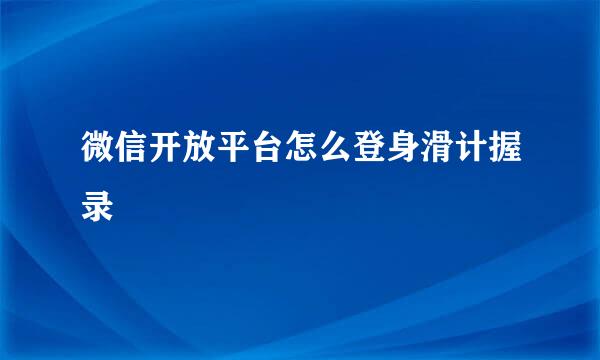 微信开放平台怎么登身滑计握录